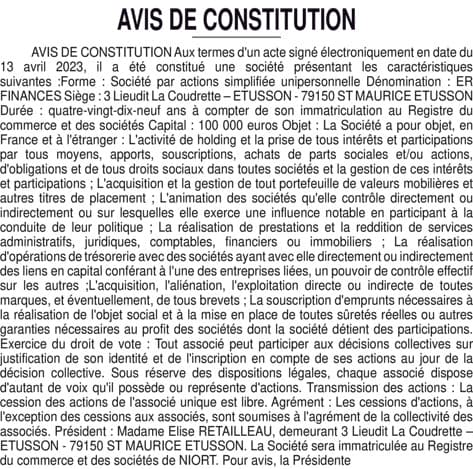 AVIS DE CONSTITUTION

AVIS DE CONSTITUTION Aux termes d'un acte signé électroniquement en date du 13 avril 2023, il a été constitué une société présentant les caractéristiques suivantes :Forme : Société par actions simplifiée unipersonnelle Dénomination : ER FINANCES Siège : 3 Lieudit La Coudrette – ETUSSON - 79150 ST MAURICE ETUSSON Durée : quatre-vingt-dix-neuf ans à compter de son immatriculation au Registre du commerce et des sociétés Capital : 100 000 euros Objet : La Société a pour objet, en France et à l'étranger : L'activité de holding et la prise de tous intérêts et participations par tous moyens, apports, souscriptions, achats de parts sociales et/ou actions, d'obligations et de tous droits sociaux dans toutes sociétés et la gestion de ces intérêts et participations ; L'acquisition et la gestion de tout portefeuille de valeurs mobilières et autres titres de placement ; L'animation des sociétés qu'elle contrôle directement ou indirectement ou sur lesquelles elle exerce une influence notable en participant à la conduite de leur politique ; La réalisation de prestations et la reddition de services administratifs, juridiques, comptables, financiers ou immobiliers ; La réalisation d'opérations de trésorerie avec des sociétés ayant avec elle directement ou indirectement des liens en capital conférant à l'une des entreprises liées, un pouvoir de contrôle effectif sur les autres ;L'acquisition, l'aliénation, l'exploitation directe ou indirecte de toutes marques, et éventuellement, de tous brevets ; La souscription d'emprunts nécessaires à la réalisation de l'objet social et à la mise en place de toutes sûretés réelles ou autres garanties nécessaires au profit des sociétés dont la société détient des participations. Exercice du droit de vote : Tout associé peut participer aux décisions collectives sur justification de son identité et de l'inscription en compte de ses actions au jour de la décision collective. Sous réserve des dispositions légales, chaque associé dispose d'autant de voix qu'il possède ou représente d'actions. Transmission des actions : La cession des actions de l'associé unique est libre. Agrément : Les cessions d'actions, à l'exception des cessions aux associés, sont soumises à l'agrément de la collectivité des associés. Président : Madame Elise RETAILLEAU, demeurant 3 Lieudit La Coudrette – ETUSSON - 79150 ST MAURICE ETUSSON. La Société sera immatriculée au Registre du commerce et des sociétés de NIORT. Pour avis, la Présidente